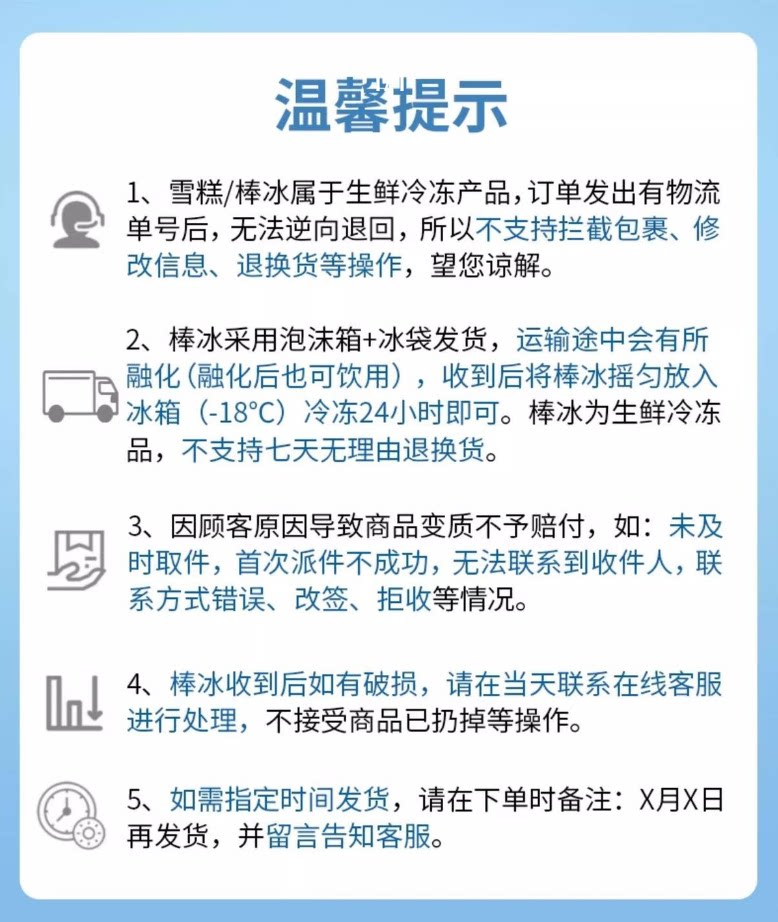 温馨提示

1、雪糕/棒冰属于生鲜冷冻产品，订单发出有物流单号后，无法逆向退回，所以不支持拦截包裹、修改信息、退换货等操作，望您谅解。

2、棒冰采用泡沫箱+冰袋发货，运输途中会有所融化（融化后也可饮用），收到后将棒冰摇匀放入冰箱（-18°C）冷冻24小时即可。棒冰为生鲜冷冻品，不支持七天无理由退换货。

3、因顾客原因导致商品变质不予赔付，如：未及时取件，首次派件不成功，无法联系到收件人，联系方式错误、改签、拒收等情况。

4、棒冰收到后如有破损，请在当天联系在线客服进行处理，不接受商品已扔掉等操作。

5、如需指定时间发货，请在下单时备注：X月X日再发货，并留言告知客服。